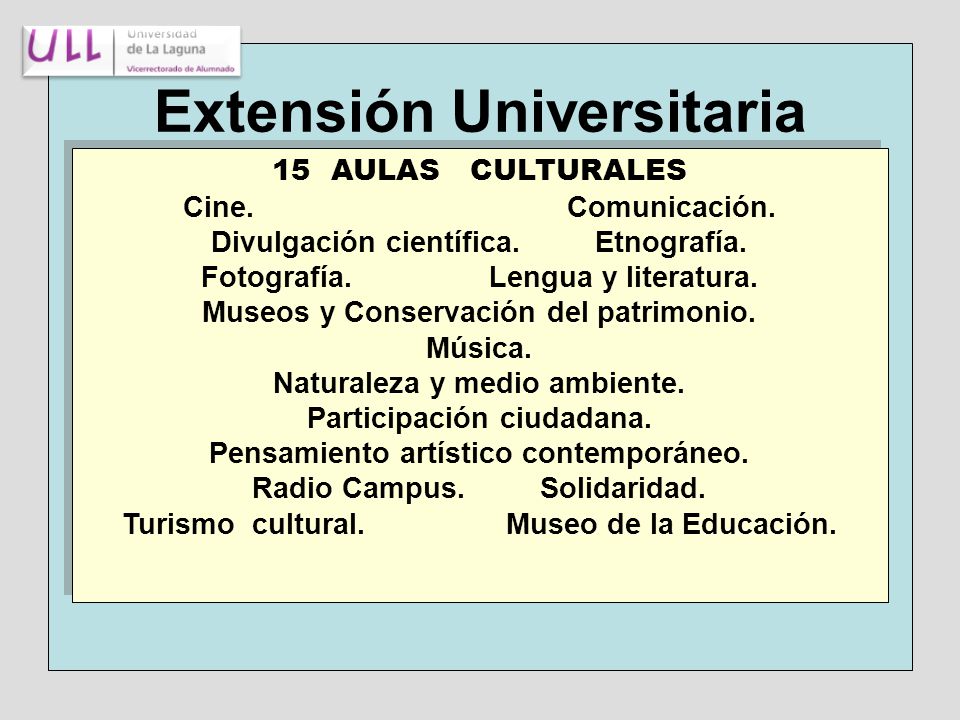 ULL Universidad de La Laguna Vicerrectorado de Alumnado

Extensión Universitaria

15 AULAS CULTURALES
Cine. Comunicación.
Divulgación científica. Etnografía.
Fotografía. Lengua y literatura.
Museos y Conservación del patrimonio.
Música.
Naturaleza y medio ambiente.
Participación ciudadana.
Pensamiento artístico contemporáneo.
Radio Campus. Solidaridad.
Turismo cultural. Museo de la Educación.